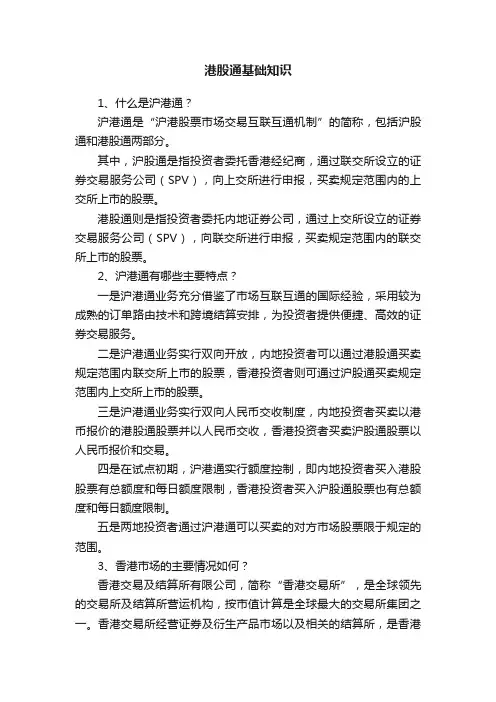 港股通基础知识

1、什么是沪港通？

沪港通是“沪港股票市场交易互联互通机制”的简称，包括沪股通和港股通两部分。

其中，沪股通是指投资者委托香港经纪商，通过联交所设立的证券交易服务公司（SPV），向上交所进行申报，买卖规定范围内的上交所上市的股票。

港股通则是指投资者委托内地证券公司，通过上交所设立的证券交易服务公司（SPV），向联交所进行申报，买卖规定范围内的联交所上市的股票。

2、沪港通有哪些主要特点？

一是沪港通业务充分借鉴了市场互联互通的国际经验，采用较为成熟的订单路由技术和跨境结算安排，为投资者提供便捷、高效的证券交易服务。

二是沪港通业务实行双向开放，内地投资者可以通过港股通买卖规定范围内联交所上市的股票，香港投资者则可通过沪股通买卖规定范围内上交所上市的股票。

三是沪港通业务实行双向人民币交收制度，内地投资者买卖以港币报价的港股通股票并以人民币交收，香港投资者买卖沪股通股票以人民币报价和交易。

四是在试点初期，沪港通实行额度控制，即内地投资者买入港股股票有总额度和每日额度限制，香港投资者买入沪股通股票也有总额度和每日额度限制。

五是两地投资者通过沪港通可以买卖的对方市场股票限于规定的范围。

3、香港市场的主要情况如何？

香港交易及结算所有限公司，简称“香港交易所”，是全球领先的交易所及结算所营运机构，按市值计算是全球最大的交易所集团之一。香港交易所经营证券及衍生产品市场以及相关的结算所，是香港